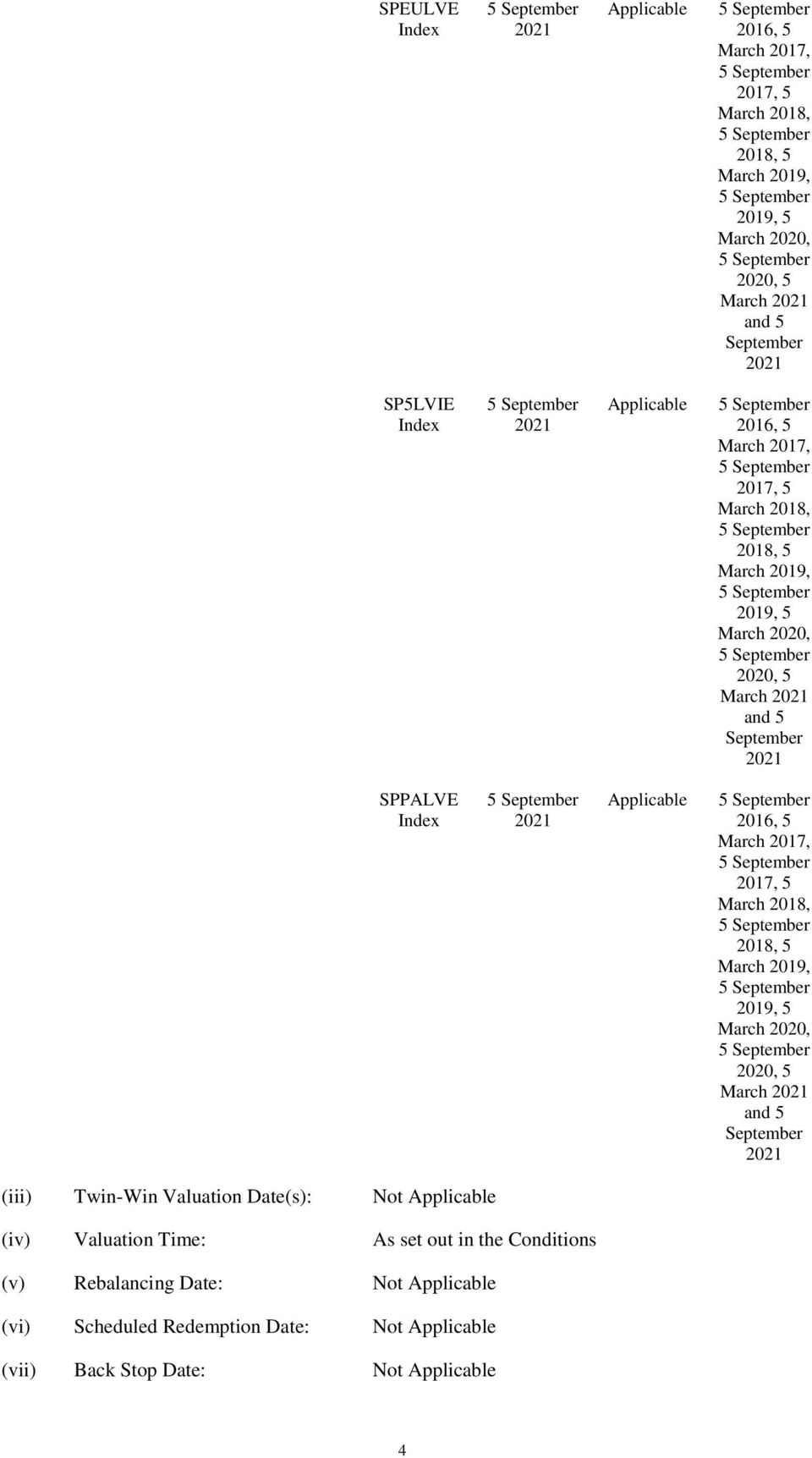 | SPEULVE Index | 5 September 2021 | Applicable | 5 September 2016, 5 March 2017, 5 September 2017, 5 March 2018, 5 September 2018, 5 March 2019, 5 September 2019, 5 March 2020, 5 September 2020, 5 March 2021 and 5 September 2021 |
|---|---|---|---|
| SP5LVIE Index | 5 September 2021 | Applicable | 5 September 2016, 5 March 2017, 5 September 2017, 5 March 2018, 5 September 2018, 5 March 2019, 5 September 2019, 5 March 2020, 5 September 2020, 5 March 2021 and 5 September 2021 |
| SPPALVE Index | 5 September 2021 | Applicable | 5 September 2016, 5 March 2017, 5 September 2017, 5 March 2018, 5 September 2018, 5 March 2019, 5 September 2019, 5 March 2020, 5 September 2020, 5 March 2021 and 5 September 2021 |

(iii) Twin-Win Valuation Date(s): Not Applicable

(iv) Valuation Time: As set out in the Conditions

(v) Rebalancing Date: Not Applicable

(vi) Scheduled Redemption Date: Not Applicable

(vii) Back Stop Date: Not Applicable

4